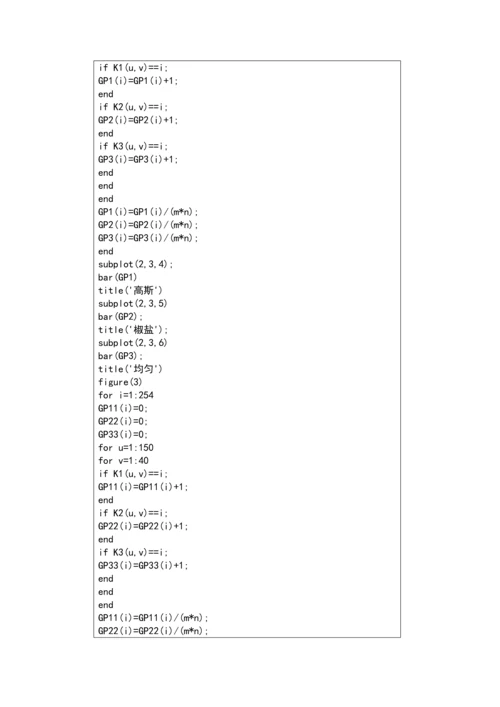 if K1(u,v)==i;
GP1(i)=GP1(i)+1;
end
if K2(u,v)==i;
GP2(i)=GP2(i)+1;
end
if K3(u,v)==i;
GP3(i)=GP3(i)+1;
end
end
end
GP1(i)=GP1(i)/(m*n);
GP2(i)=GP2(i)/(m*n);
GP3(i)=GP3(i)/(m*n);
end
subplot(2,3,4);
bar(GP1)
title('高斯')
subplot(2,3,5)
bar(GP2);
title('椒盐');
subplot(2,3,6)
bar(GP3);
title('均匀')
figure(3)
for i=1:254
GP11(i)=0;
GP22(i)=0;
GP33(i)=0;
for u=1:150
for v=1:40
if K1(u,v)==i;
GP11(i)=GP11(i)+1;
end
if K2(u,v)==i;
GP22(i)=GP22(i)+1;
end
if K3(u,v)==i;
GP33(i)=GP33(i)+1;
end
end
end
GP11(i)=GP11(i)/(m*n);
GP22(i)=GP22(i)/(m*n);